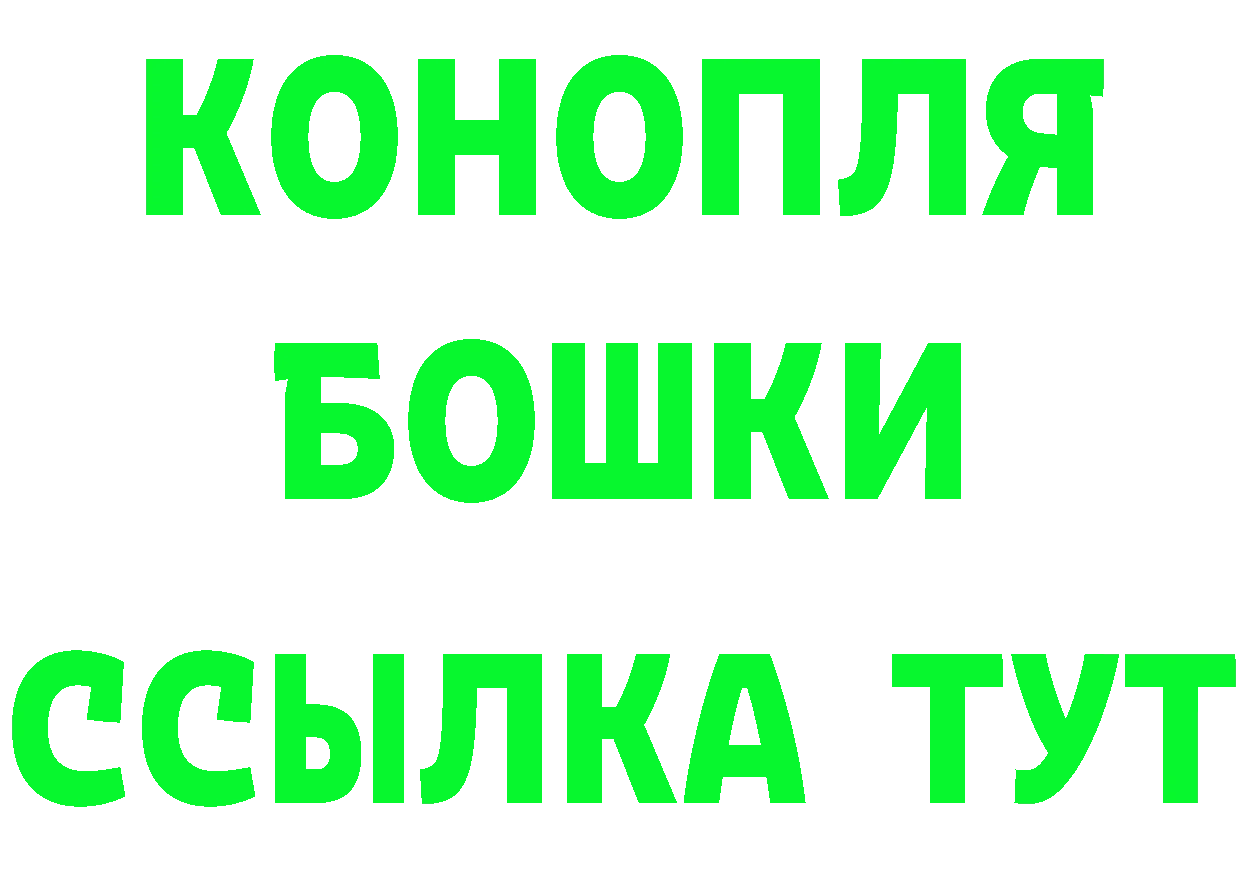 КОНОПЛЯ
БОШКИ
ССЫЛКА ТУТ